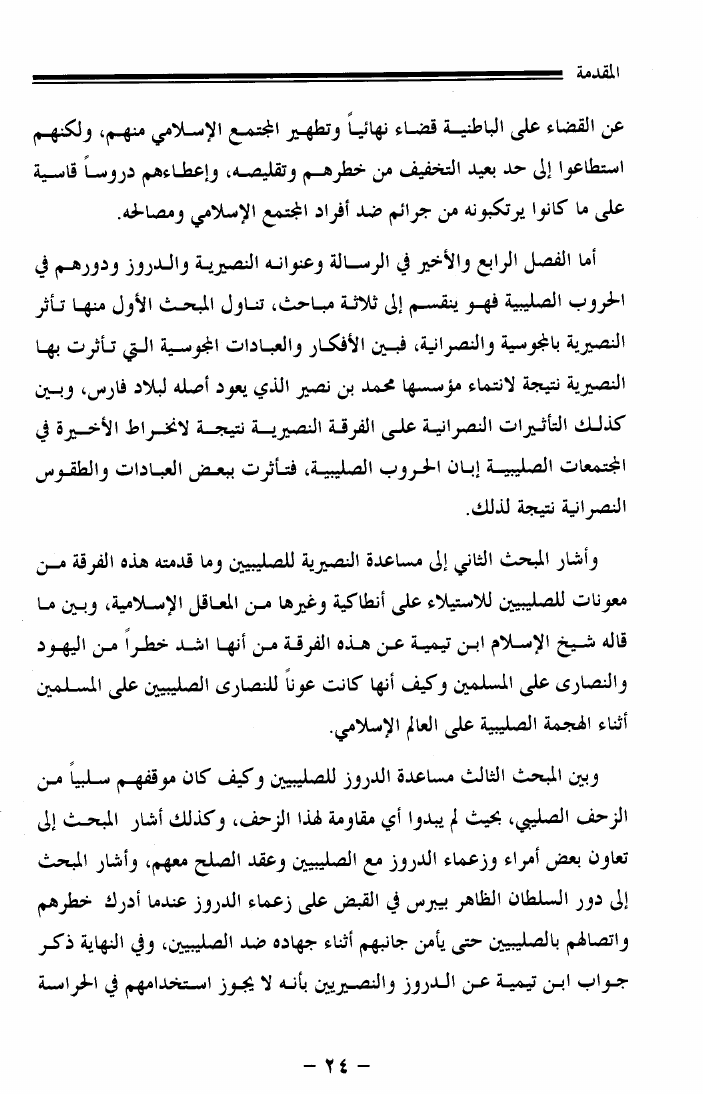 المقدمة

عن القضاء على الباطنية قضاء نهائياً وتطهير المجتمع الإسلامي منهم، ولكنهم استطاعوا إلى حد بعيد التخفيف من خطرهم وتقليصه، وإعطاءهم دروساً قاسية على ما كانوا يرتكبونه من جرائم ضد أفراد المجتمع الإسلامي ومصالحه.

أما الفصل الرابع والأخير في الرسالة وعنوانه النصيرية والدروز ودورهم في الحروب الصليبية فهو ينقسم إلى ثلاثة مباحث، تناول المبحث الأول منها تأثر النصيرية بالمجوسية والنصرانية، فبين الأفكار والعبادات المجوسية التي تأثرت بها النصيرية نتيجة لانتماء مؤسسها محمد بن نصير الذي يعود أصله لبلاد فارس، وبين كذلك التأثيرات النصرانية على الفرقة النصيرية نتيجة لانخراط الأخيرة في المجتمعات الصليبية إبان الحروب الصليبية، فتأثرت ببعض العبادات والطقوس النصرانية نتيجة لذلك.

وأشار المبحث الثاني إلى مساعدة النصيرية للصليبيين وما قدمته هذه الفرقة من معونات للصليبيين للاستيلاء على أنطاكية وغيرها من المعاقل الإسلامية، وبين ما قاله شيخ الإسلام ابن تيمية عن هذه الفرقة من أنها اشد خطراً من اليهود والنصارى على المسلمين وكيف أنها كانت عوناً للنصارى الصليبيين على المسلمين أثناء الهجمة الصليبية على العالم الإسلامي.

وبين المبحث الثالث مساعدة الدروز للصليبيين وكيف كان موقفهم سلبياً من الزحف الصليبي، بحيث لم يبدوا أي مقاومة لهذا الزحف، وكذلك أشار المبحث إلى تعاون بعض أمراء وزعماء الدروز مع الصليبيين وعقد الصلح معهم، وأشار المبحث إلى دور السلطان الظاهر بيبرس في القبض على زعماء الدروز عندما أدرك خطرهم واتصالهم بالصليبيين حتى يأمن جانبهم أثناء جهاده ضد الصليبيين، وفي النهاية ذكر جواب ابن تيمية عن الدروز والنصيريين بأنه لا يجوز استخدامهم في الحراسة

- ٢٤ -